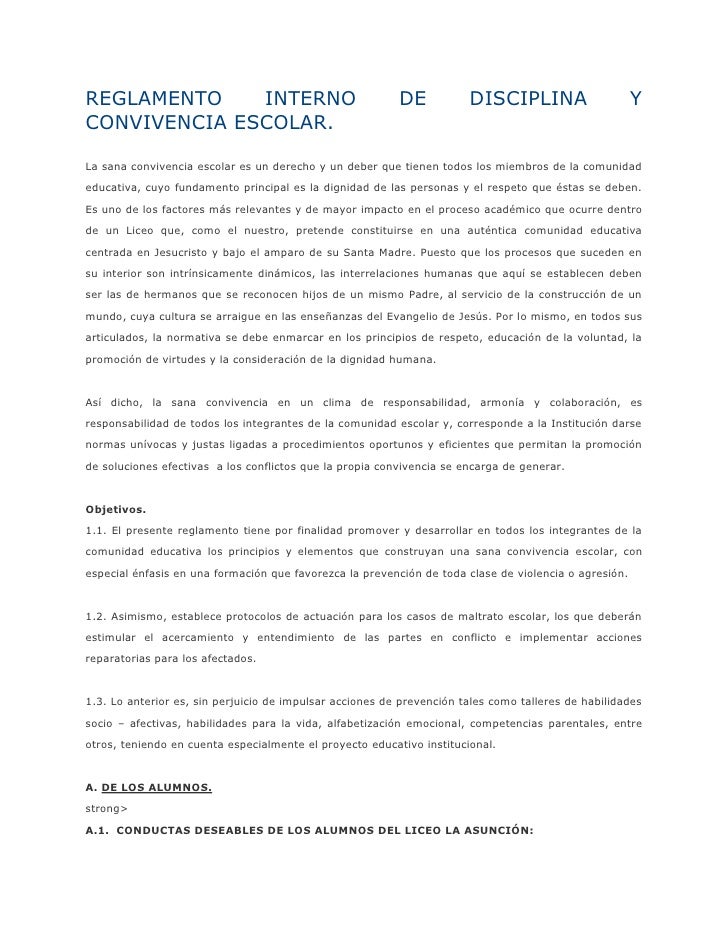 REGLAMENTO INTERNO DE DISCIPLINA Y CONVIVENCIA ESCOLAR.

La sana convivencia escolar es un derecho y un deber que tienen todos los miembros de la comunidad educativa, cuyo fundamento principal es la dignidad de las personas y el respeto que éstas se deben. Es uno de los factores más relevantes y de mayor impacto en el proceso académico que ocurre dentro de un Liceo que, como el nuestro, pretende constituirse en una auténtica comunidad educativa centrada en Jesucristo y bajo el amparo de su Santa Madre. Puesto que los procesos que suceden en su interior son intrínsicamente dinámicos, las interrelaciones humanas que aquí se establecen deben ser las de hermanos que se reconocen hijos de un mismo Padre, al servicio de la construcción de un mundo, cuya cultura se arraigue en las enseñanzas del Evangelio de Jesús. Por lo mismo, en todos sus articulados, la normativa se debe enmarcar en los principios de respeto, educación de la voluntad, la promoción de virtudes y la consideración de la dignidad humana.

Así dicho, la sana convivencia en un clima de responsabilidad, armonía y colaboración, es responsabilidad de todos los integrantes de la comunidad escolar y, corresponde a la Institución darse normas unívocas y justas ligadas a procedimientos oportunos y eficientes que permitan la promoción de soluciones efectivas a los conflictos que la propia convivencia se encarga de generar.

Objetivos.
1.1. El presente reglamento tiene por finalidad promover y desarrollar en todos los integrantes de la comunidad educativa los principios y elementos que construyan una sana convivencia escolar, con especial énfasis en una formación que favorezca la prevención de toda clase de violencia o agresión.

1.2. Asimismo, establece protocolos de actuación para los casos de maltrato escolar, los que deberán estimular el acercamiento y entendimiento de las partes en conflicto e implementar acciones reparatorias para los afectados.

1.3. Lo anterior es, sin perjuicio de impulsar acciones de prevención tales como talleres de habilidades socio – afectivas, habilidades para la vida, alfabetización emocional, competencias parentales, entre otros, teniendo en cuenta especialmente el proyecto educativo institucional.

A. DE LOS ALUMNOS.
strong>
A.1. CONDUCTAS DESEABLES DE LOS ALUMNOS DEL LICEO LA ASUNCIÓN: